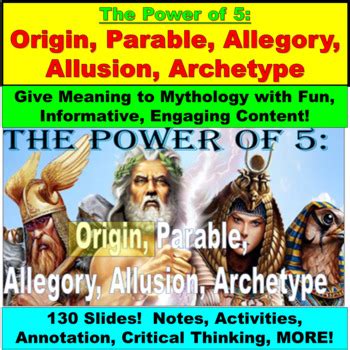 The Power of 5:
Origin, Parable, Allegory, Allusion, Archetype

Give Meaning to Mythology with Fun, Informative, Engaging Content!

THE POWER OF 5:

Origin, Parable, Allegory, Allusion, Archetype

130 Slides! Notes, Activities, Annotation, Critical Thinking, MORE!